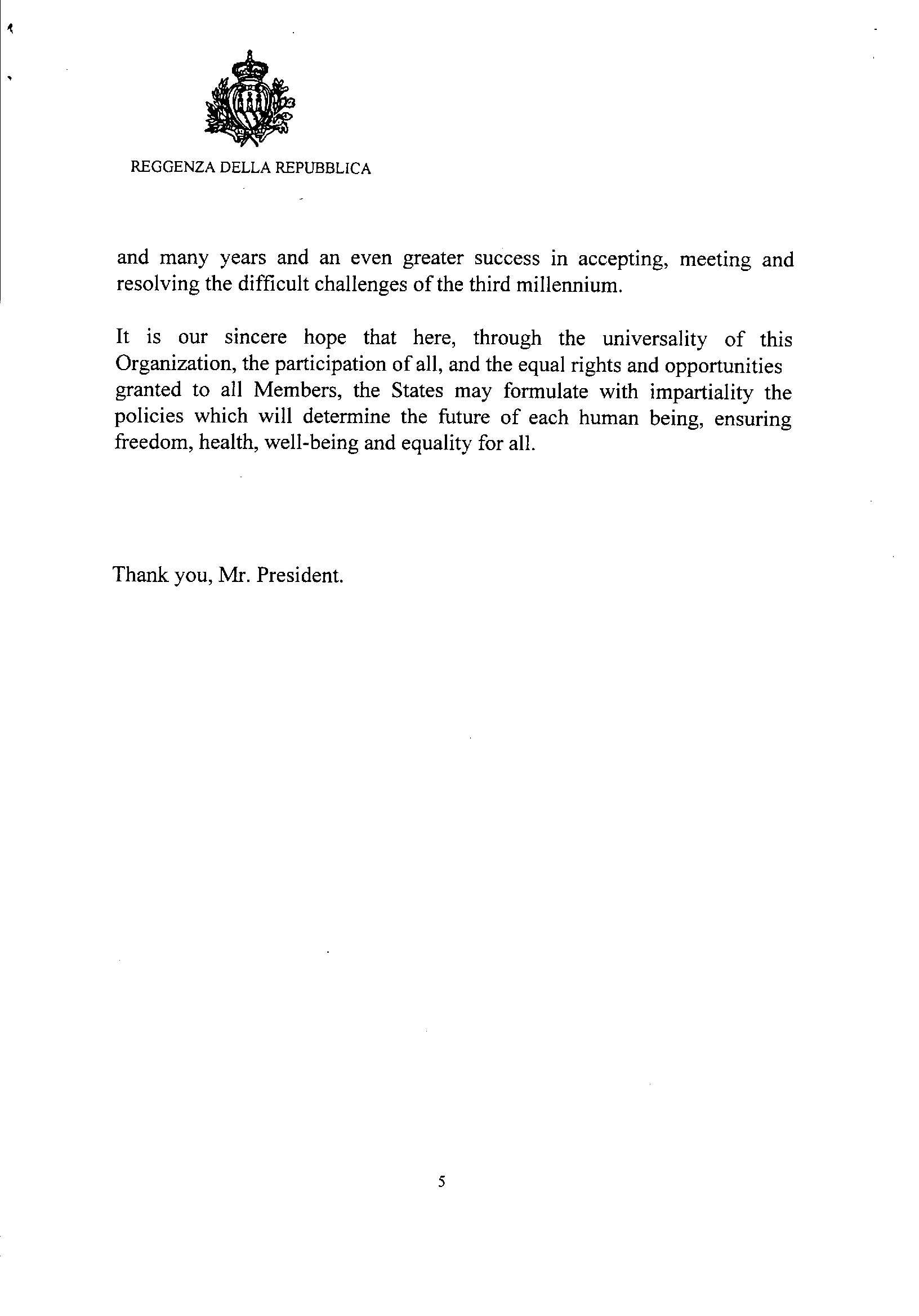 REGGENZA DELLA REPUBBLICA

and many years and an even greater success in accepting, meeting and resolving the difficult challenges of the third millennium.

It is our sincere hope that here, through the universality of this Organization, the participation of all, and the equal rights and opportunities granted to all Members, the States may formulate with impartiality the policies which will determine the future of each human being, ensuring freedom, health, well-being and equality for all.

Thank you, Mr. President.

5